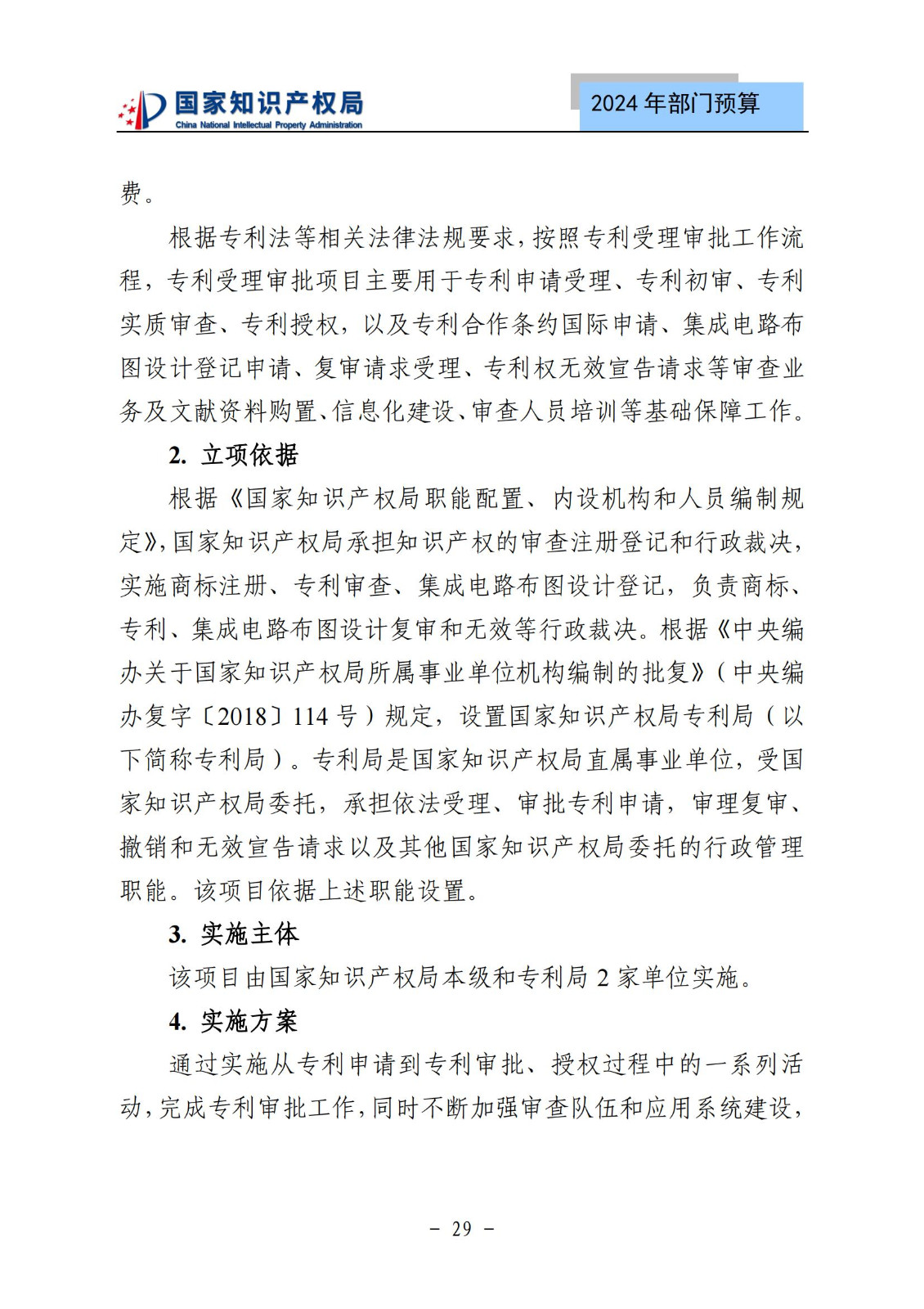 国家知识产权局
China National Intellectual Property Administration

2024 年部门预算

费。

根据专利法等相关法律法规要求，按照专利受理审批工作流程，专利受理审批项目主要用于专利申请受理、专利初审、专利实质审查、专利授权，以及专利合作条约国际申请、集成电路布图设计登记申请、复审请求受理、专利权无效宣告请求等审查业务及文献资料购置、信息化建设、审查人员培训等基础保障工作。

2. 立项依据

根据《国家知识产权局职能配置、内设机构和人员编制规定》，国家知识产权局承担知识产权的审查注册登记和行政裁决，实施商标注册、专利审查、集成电路布图设计登记，负责商标、专利、集成电路布图设计复审和无效等行政裁决。根据《中央编办关于国家知识产权局所属事业单位机构编制的批复》（中央编办复字〔2018〕114 号）规定，设置国家知识产权局专利局（以下简称专利局）。专利局是国家知识产权局直属事业单位，受国家知识产权局委托，承担依法受理、审批专利申请，审理复审、撤销和无效宣告请求以及其他国家知识产权局委托的行政管理职能。该项目依据上述职能设置。

3. 实施主体

该项目由国家知识产权局本级和专利局 2 家单位实施。

4. 实施方案

通过实施从专利申请到专利审批、授权过程中的一系列活动，完成专利审批工作，同时不断加强审查队伍和应用系统建设，

－ 29 －